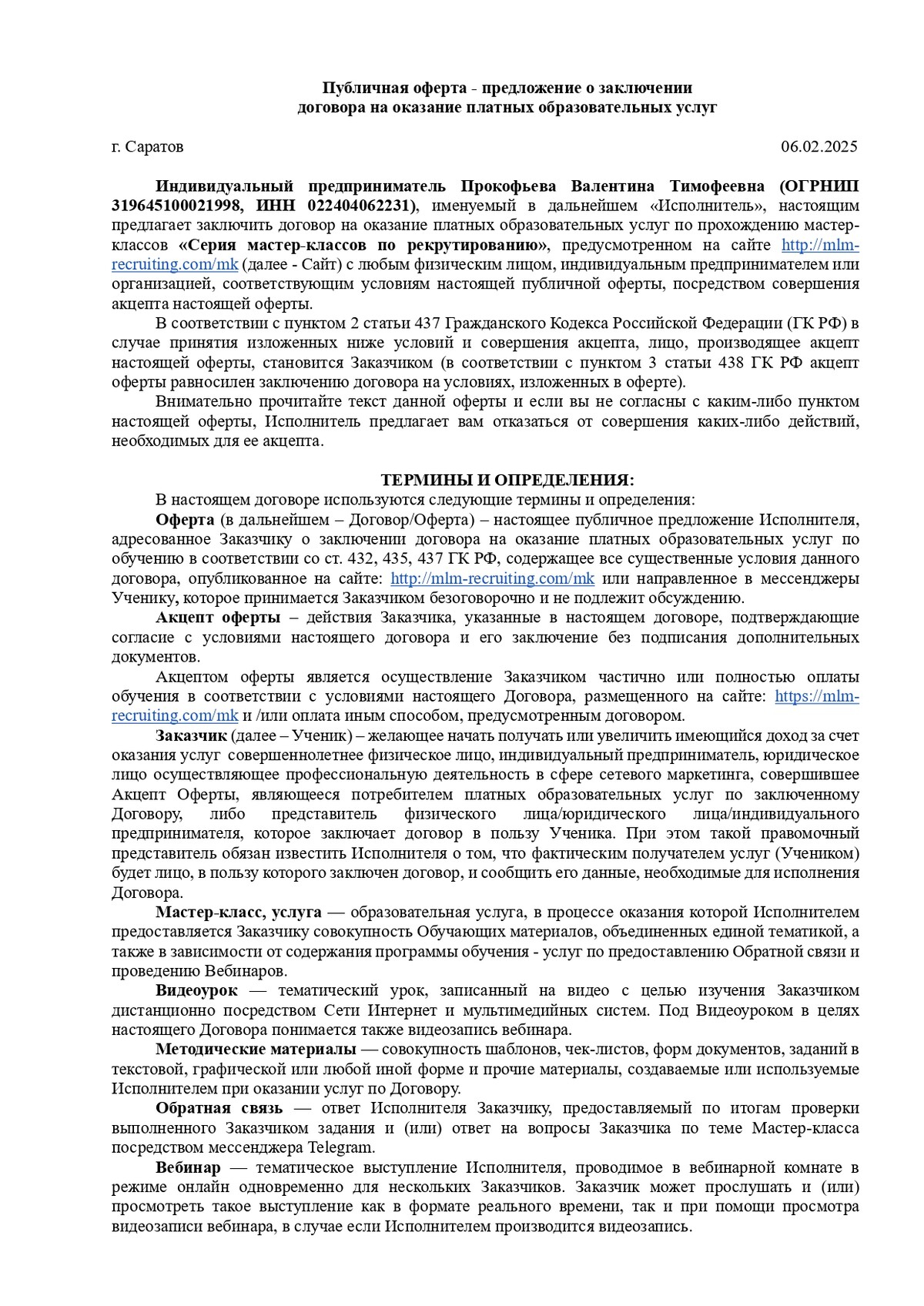 Публичная оферта - предложение о заключении
договора на оказание платных образовательных услуг

г. Саратов 06.02.2025

Индивидуальный предприниматель Прокофьева Валентина Тимофеевна (ОГРНИП 319645100021998, ИНН 022404062231), именуемый в дальнейшем «Исполнитель», настоящим предлагает заключить договор на оказание платных образовательных услуг по прохождению мастер-классов «Серия мастер-классов по рекрутированию», предусмотренном на сайте http://mlm-recruiting.com/mk (далее - Сайт) с любым физическим лицом, индивидуальным предпринимателем или организацией, соответствующим условиям настоящей публичной оферты, посредством совершения акцепта настоящей оферты.

В соответствии с пунктом 2 статьи 437 Гражданского Кодекса Российской Федерации (ГК РФ) в случае принятия изложенных ниже условий и совершения акцепта, лицо, производящее акцепт настоящей оферты, становится Заказчиком (в соответствии с пунктом 3 статьи 438 ГК РФ акцепт оферты равносилен заключению договора на условиях, изложенных в оферте).

Внимательно прочитайте текст данной оферты и если вы не согласны с каким-либо пунктом настоящей оферты, Исполнитель предлагает вам отказаться от совершения каких-либо действий, необходимых для ее акцепта.

ТЕРМИНЫ И ОПРЕДЕЛЕНИЯ:

В настоящем договоре используются следующие термины и определения:

Оферта (в дальнейшем – Договор/Оферта) – настоящее публичное предложение Исполнителя, адресованное Заказчику о заключении договора на оказание платных образовательных услуг по обучению в соответствии со ст. 432, 435, 437 ГК РФ, содержащее все существенные условия данного договора, опубликованное на сайте: http://mlm-recruiting.com/mk или направленное в мессенджеры Ученику, которое принимается Заказчиком безоговорочно и не подлежит обсуждению.

Акцепт оферты – действия Заказчика, указанные в настоящем договоре, подтверждающие согласие с условиями настоящего договора и его заключение без подписания дополнительных документов.

Акцептом оферты является осуществление Заказчиком частично или полностью оплаты обучения в соответствии с условиями настоящего Договора, размещенного на сайте: https://mlm-recruiting.com/mk и /или оплата иным способом, предусмотренным договором.

Заказчик (далее – Ученик) – желающее начать получать или увеличить имеющийся доход за счет оказания услуг совершеннолетнее физическое лицо, индивидуальный предприниматель, юридическое лицо осуществляющее профессиональную деятельность в сфере сетевого маркетинга, совершившее Акцепт Оферты, являющееся потребителем платных образовательных услуг по заключенному Договору, либо представитель физического лица/юридического лица/индивидуального предпринимателя, которое заключает договор в пользу Ученика. При этом такой правомочный представитель обязан известить Исполнителя о том, что фактическим получателем услуг (Учеником) будет лицо, в пользу которого заключен договор, и сообщить его данные, необходимые для исполнения Договора.

Мастер-класс, услуга — образовательная услуга, в процессе оказания которой Исполнителем предоставляется Заказчику совокупность Обучающих материалов, объединенных единой тематикой, а также в зависимости от содержания программы обучения - услуг по предоставлению Обратной связи и проведению Вебинаров.

Видеоурок — тематический урок, записанный на видео с целью изучения Заказчиком дистанционно посредством Сети Интернет и мультимедийных систем. Под Видеоуроком в целях настоящего Договора понимается также видеозапись вебинара.

Методические материалы — совокупность шаблонов, чек-листов, форм документов, заданий в текстовой, графической или любой иной форме и прочие материалы, создаваемые или используемые Исполнителем при оказании услуг по Договору.

Обратная связь — ответ Исполнителя Заказчику, предоставляемый по итогам проверки выполненного Заказчиком задания и (или) ответ на вопросы Заказчика по теме Мастер-класса посредством мессенджера Telegram.

Вебинар — тематическое выступление Исполнителя, проводимое в вебинарной комнате в режиме онлайн одновременно для нескольких Заказчиков. Заказчик может прослушать и (или) просмотреть такое выступление как в формате реального времени, так и при помощи просмотра видеозаписи вебинара, в случае если Исполнителем производится видеозапись.